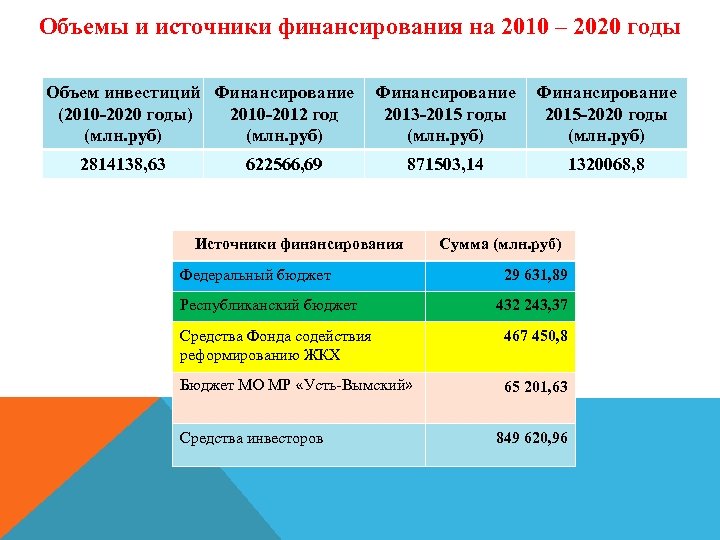 Объемы и источники финансирования на 2010 – 2020 годы

| Объем инвестиций (2010-2020 годы) (млн.руб) | Финансирование 2010-2012 год (млн.руб) | Финансирование 2013-2015 годы (млн.руб) | Финансирование 2015-2020 годы (млн.руб) |
|---|---|---|---|
| 2814138,63 | 622566,69 | 871503,14 | 1320068,8 |

| Источники финансирования | Сумма (млн.руб) |
|---|---|
| Федеральный бюджет | 29 631,89 |
| Республиканский бюджет | 432 243,37 |
| Средства Фонда содействия реформированию ЖКХ | 467 450,8 |
| Бюджет МО МР «Усть-Вымский» | 65 201,63 |
| Средства инвесторов | 849 620,96 |